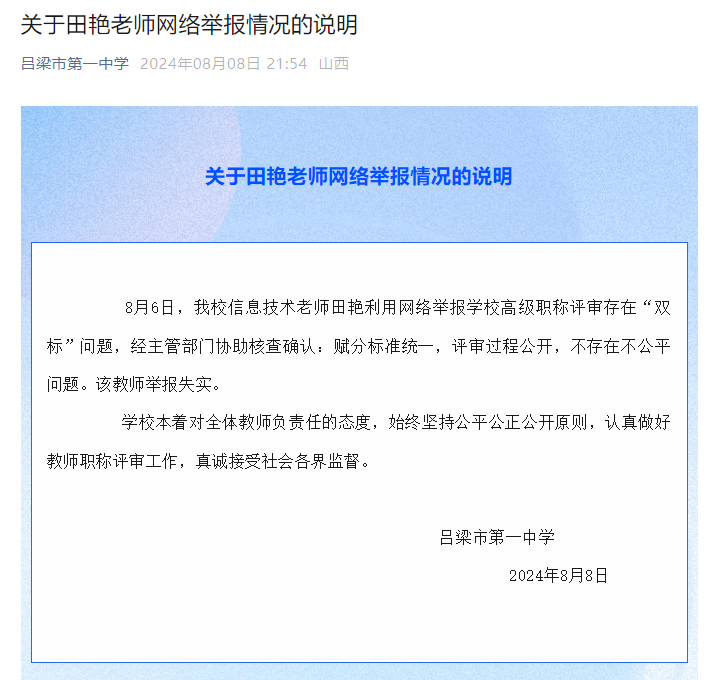 关于田艳老师网络举报情况的说明

吕梁市第一中学 2024年08月08日 21:54 山西

关于田艳老师网络举报情况的说明

8月6日，我校信息技术老师田艳利用网络举报学校高级职称评审存在“双标”问题，经主管部门协助核查确认：赋分标准统一，评审过程公开，不存在不公平问题。该教师举报失实。

学校本着对全体教师负责任的态度，始终坚持公平公正公开原则，认真做好教师职称评审工作，真诚接受社会各界监督。

吕梁市第一中学

2024年8月8日